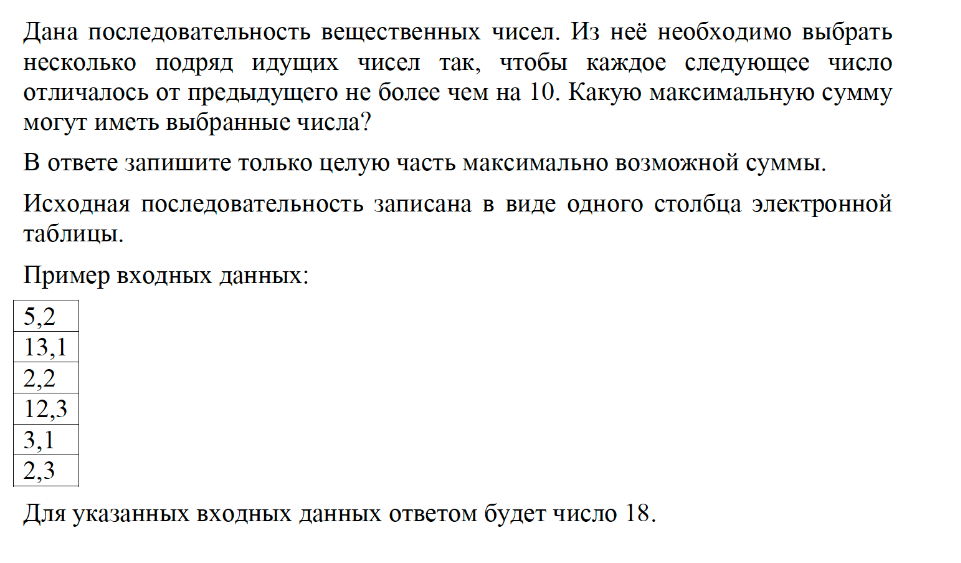 Дана последовательность вещественных чисел. Из неё необходимо выбрать несколько подряд идущих чисел так, чтобы каждое следующее число отличалось от предыдущего не более чем на 10. Какую максимальную сумму могут иметь выбранные числа?

В ответе запишите только целую часть максимально возможной суммы.

Исходная последовательность записана в виде одного столбца электронной таблицы.

Пример входных данных:

| 5,2 |
|---|
| 13,1 |
| 2,2 |
| 12,3 |
| 3,1 |
| 2,3 |

Для указанных входных данных ответом будет число 18.